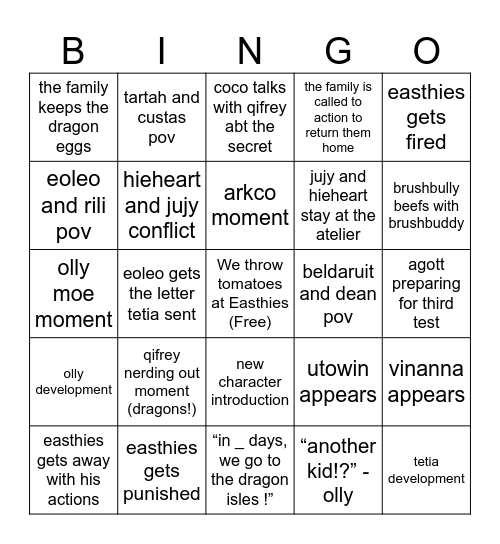 | B | I | N | G | O |
|---|---|---|---|---|
| the family keeps the dragon eggs | tartah and custas pov | coco talks with qifrey abt the secret | the family is called to action to return them home | easthies gets fired |
| eoleo and rili pov | hieheart and jujy conflict | arkco moment | jujy and hieheart stay at the atelier | brushbully beefs with brushbuddy |
| olly moe moment | eoleo gets the letter tetia sent | We throw tomatoes at Easthies (Free) | beldaruit and dean pov | agott preparing for third test |
| olly development | qifrey nerding out moment (dragons!) | new character introduction | utowin appears | vinanna appears |
| easthies gets away with his actions | easthies gets punished | “in _ days, we go to the dragon isles !” | “another kid!?” - olly | tetia development |